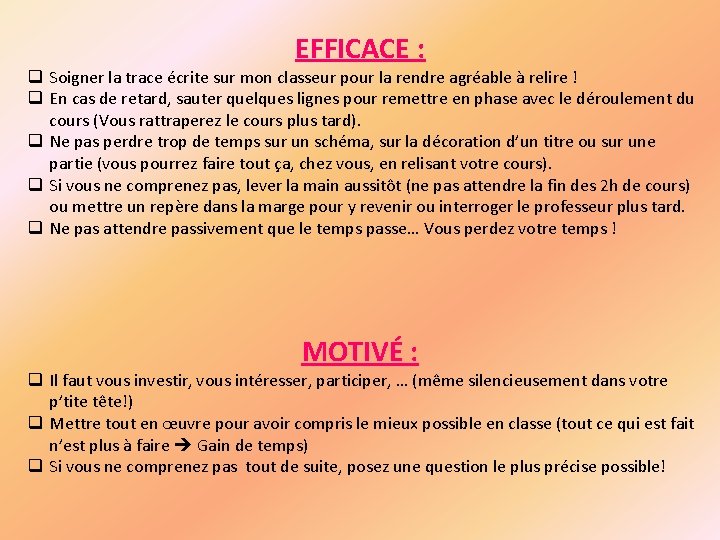 EFFICACE :

❑ Soigner la trace écrite sur mon classeur pour la rendre agréable à relire !
❑ En cas de retard, sauter quelques lignes pour remettre en phase avec le déroulement du cours (Vous rattraperez le cours plus tard).
❑ Ne pas perdre trop de temps sur un schéma, sur la décoration d'un titre ou sur une partie (vous pourrez faire tout ça, chez vous, en relisant votre cours).
❑ Si vous ne comprenez pas, lever la main aussitôt (ne pas attendre la fin des 2h de cours) ou mettre un repère dans la marge pour y revenir ou interroger le professeur plus tard.
❑ Ne pas attendre passivement que le temps passe… Vous perdez votre temps !

MOTIVÉ :

❑ Il faut vous investir, vous intéresser, participer, … (même silencieusement dans votre p'tite tête!)
❑ Mettre tout en œuvre pour avoir compris le mieux possible en classe (tout ce qui est fait n'est plus à faire → Gain de temps)
❑ Si vous ne comprenez pas tout de suite, posez une question le plus précise possible!